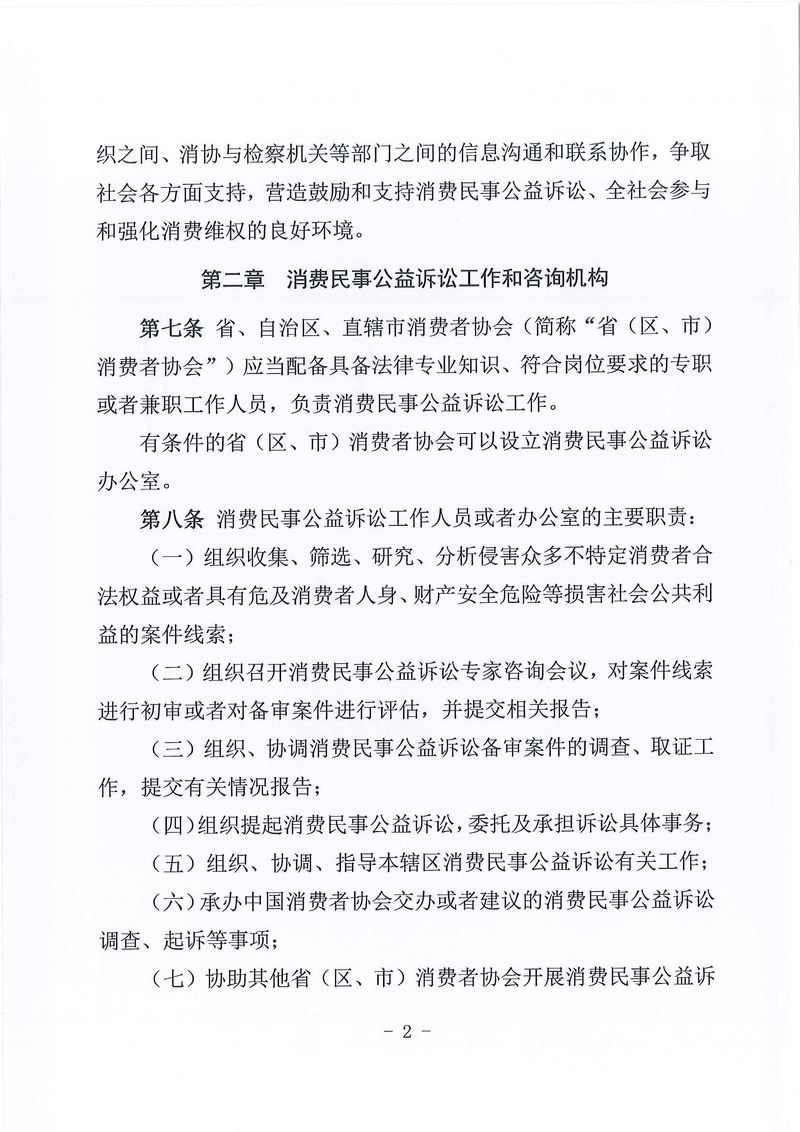 织之间、消协与检察机关等部门之间的信息沟通和联系协作，争取社会各方面支持，营造鼓励和支持消费民事公益诉讼、全社会参与和强化消费维权的良好环境。

第二章　消费民事公益诉讼工作和咨询机构

第七条　省、自治区、直辖市消费者协会（简称“省（区、市）消费者协会”）应当配备具备法律专业知识、符合岗位要求的专职或者兼职工作人员，负责消费民事公益诉讼工作。

有条件的省（区、市）消费者协会可以设立消费民事公益诉讼办公室。

第八条　消费民事公益诉讼工作人员或者办公室的主要职责：

（一）组织收集、筛选、研究、分析侵害众多不特定消费者合法权益或者具有危及消费者人身、财产安全危险等损害社会公共利益的案件线索；

（二）组织召开消费民事公益诉讼专家咨询会议，对案件线索进行初审或者对备审案件进行评估，并提交相关报告；

（三）组织、协调消费民事公益诉讼备审案件的调查、取证工作，提交有关情况报告；

（四）组织提起消费民事公益诉讼，委托及承担诉讼具体事务；

（五）组织、协调、指导本辖区消费民事公益诉讼有关工作；

（六）承办中国消费者协会交办或者建议的消费民事公益诉讼调查、起诉等事项；

（七）协助其他省（区、市）消费者协会开展消费民事公益诉

- 2 -